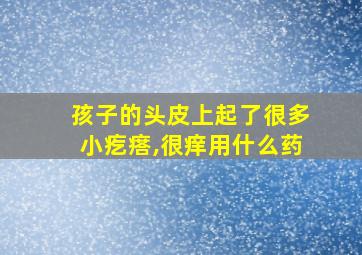 孩子的头皮上起了很多小疙瘩,很痒用什么药